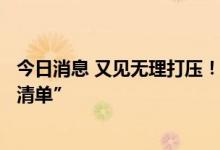 今日消息 又见无理打压！
清单”